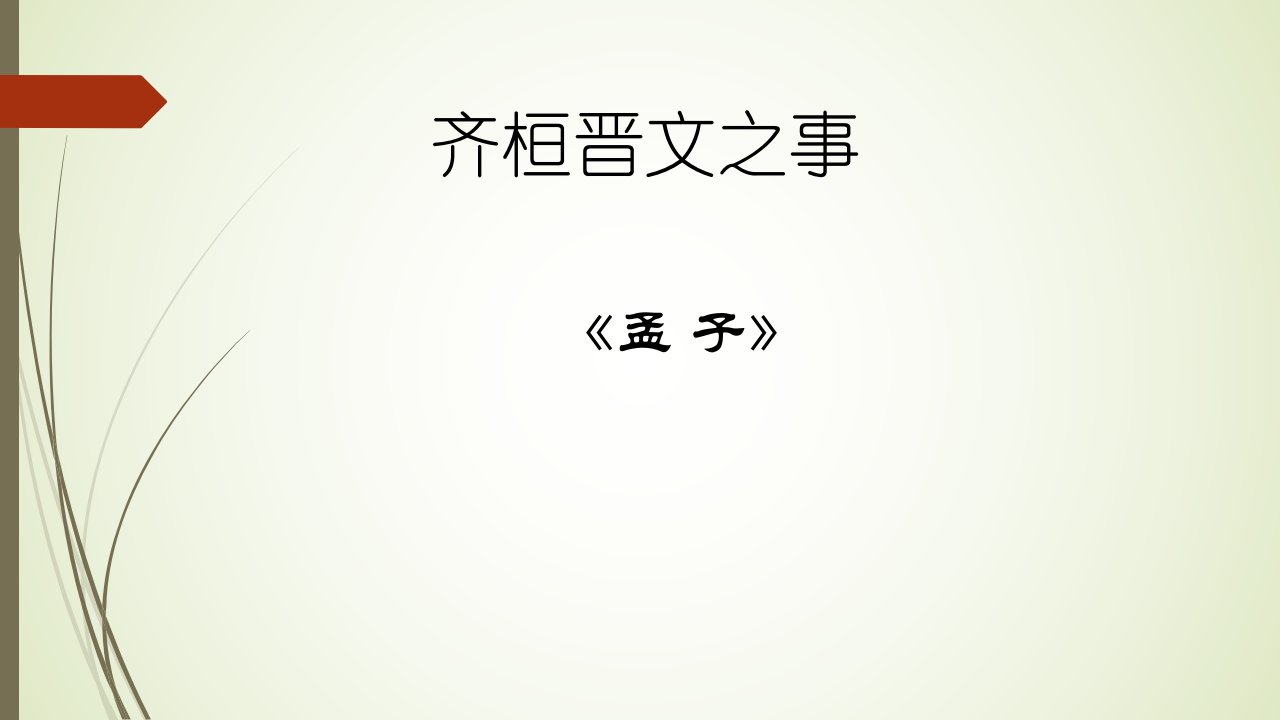 齐桓晋文之事

《孟 子》